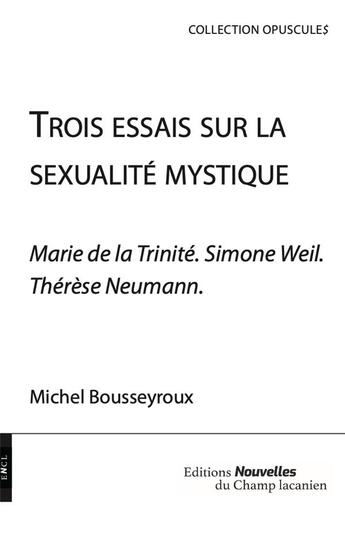 COLLECTION OPUSCULE$

TROIS ESSAIS SUR LA SEXUALITÉ MYSTIQUE

Marie de la Trinité. Simone Weil. Thérèse Neumann.

Michel Bousseyroux

ENCL

Editions Nouvelles du Champ lacanien